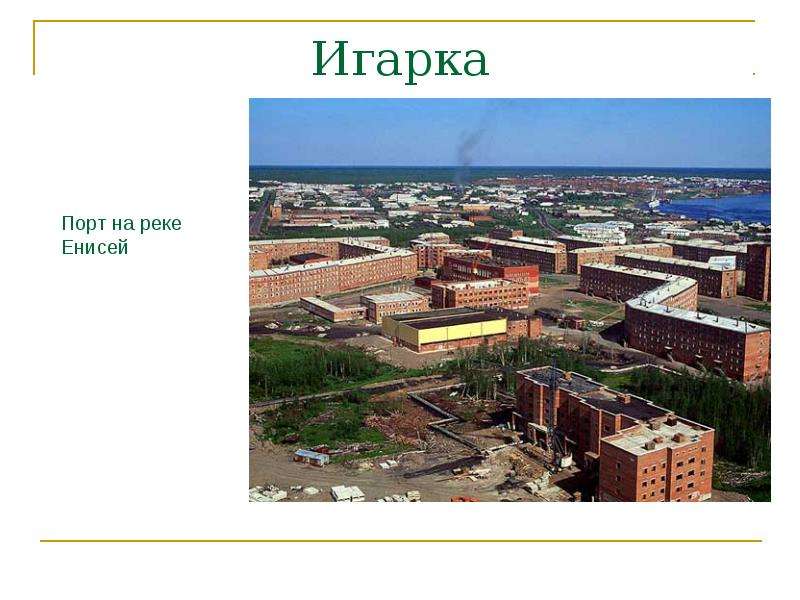 Игарка

Порт на реке Енисей